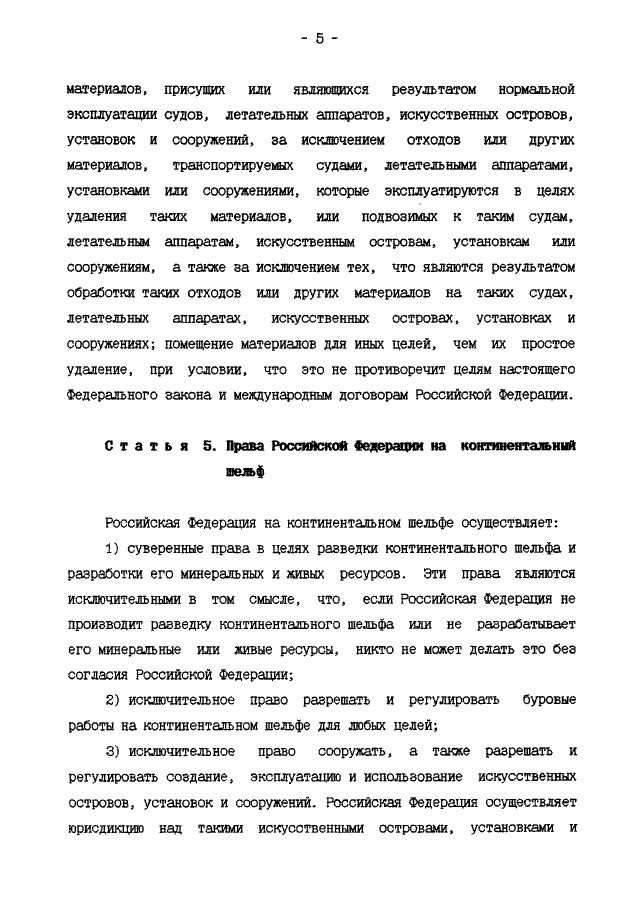 - 5 -

материалов, присущих или являющихся результатом нормальной эксплуатации судов, летательных аппаратов, искусственных островов, установок и сооружений, за исключением отходов или других материалов, транспортируемых судами, летательными аппаратами, установками или сооружениями, которые эксплуатируются в целях удаления таких материалов, или подвозимых к таким судам, летательным аппаратам, искусственным островам, установкам или сооружениям, а также за исключением тех, что являются результатом обработки таких отходов или других материалов на таких судах, летательных аппаратах, искусственных островах, установках и сооружениях; помещение материалов для иных целей, чем их простое удаление, при условии, что это не противоречит целям настоящего Федерального закона и международным договорам Российской Федерации.

Статья 5. Права Российской Федерации на континентальный шельф

Российская Федерация на континентальном шельфе осуществляет:

1) суверенные права в целях разведки континентального шельфа и разработки его минеральных и живых ресурсов. Эти права являются исключительными в том смысле, что, если Российская Федерация не производит разведку континентального шельфа или не разрабатывает его минеральные или живые ресурсы, никто не может делать это без согласия Российской Федерации;

2) исключительное право разрешать и регулировать буровые работы на континентальном шельфе для любых целей;

3) исключительное право сооружать, а также разрешать и регулировать создание, эксплуатацию и использование искусственных островов, установок и сооружений. Российская Федерация осуществляет юрисдикцию над такими искусственными островами, установками и